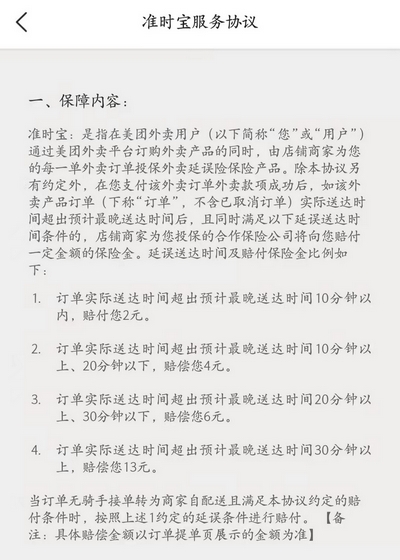 准时宝服务协议

一、保障内容：

准时宝：是指在美团外卖用户（以下简称“您”或“用户”）通过美团外卖平台订购外卖产品的同时，由店铺商家为您的每一单外卖订单投保外卖延误险保险产品。除本协议另有约定外，在您支付该外卖订单外卖款项成功后，如该外卖产品订单（下称“订单”，不含已取消订单）实际送达时间超出预计最晚送达时间后，且同时满足以下延误送达时间条件的，店铺商家为您投保的合作保险公司将向您赔付一定金额的保险金。延误送达时间及赔付保险金比例如下：

1. 订单实际送达时间超出预计最晚送达时间10分钟以内，赔付您2元。

2. 订单实际送达时间超出预计最晚送达时间10分钟以上、20分钟以下，赔偿您4元。

3. 订单实际送达时间超出预计最晚送达时间20分钟以上、30分钟以下，赔偿您6元。

4. 订单实际送达时间超出预计最晚送达时间30分钟以上，赔偿您13元。

当订单无骑手接单转为商家自配送且满足本协议约定的赔付条件时，按照上述1约定的延误条件进行赔付。【备注：具体赔偿金额以订单提单页展示的金额为准】